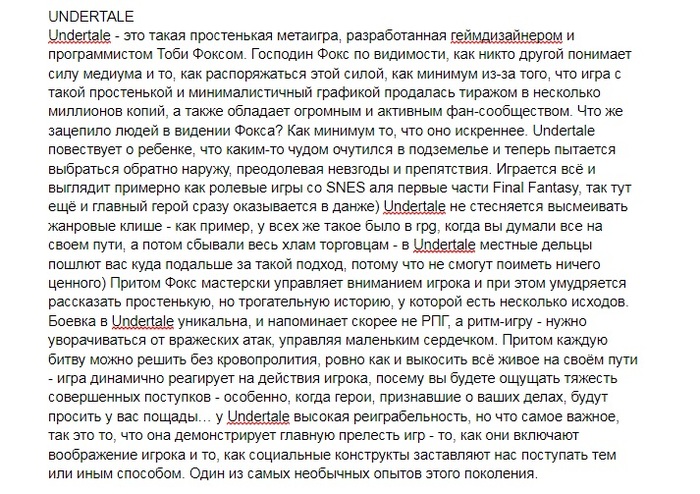 UNDERTALE
Undertale - это такая простенькая метаигра, разработанная геймдизайнером и программистом Тоби Фоксом. Господин Фокс по видимости, как никто другой понимает силу медиума и то, как распоряжаться этой силой, как минимум из-за того, что игра с такой простенькой и минималистичный графикой продалась тиражом в несколько миллионов копий, а также обладает огромным и активным фан-сообществом. Что же зацепило людей в видении Фокса? Как минимум то, что оно искреннее. Undertale повествует о ребенке, что каким-то чудом очутился в подземелье и теперь пытается выбраться обратно наружу, преодолевая невзгоды и препятствия. Играется всё и выглядит примерно как ролевые игры со SNES аля первые части Final Fantasy, так тут ещё и главный герой сразу оказывается в данже) Undertale не стесняется высмеивать жанровые клише - как пример, у всех же такое было в rpg, когда вы думали все на своем пути, а потом сбывали весь хлам торговцам - в Undertale местные дельцы пошлют вас куда подальше за такой подход, потому что не смогут поиметь ничего ценного) Притом Фокс мастерски управляет вниманием игрока и при этом умудряется рассказать простенькую, но трогательную историю, у которой есть несколько исходов. Боевка в Undertale уникальна, и напоминает скорее не РПГ, а ритм-игру - нужно уворачиваться от вражеских атак, управляя маленьким сердечком. Притом каждую битву можно решить без кровопролития, ровно как и выкосить всё живое на своём пути - игра динамично реагирует на действия игрока, посему вы будете ощущать тяжесть совершенных поступков - особенно, когда герои, признавшие о ваших делах, будут просить у вас пощады… у Undertale высокая реиграбельность, но что самое важное, так это то, что она демонстрирует главную прелесть игр - то, как они включают воображение игрока и то, как социальные конструкты заставляют нас поступать тем или иным способом. Один из самых необычных опытов этого поколения.